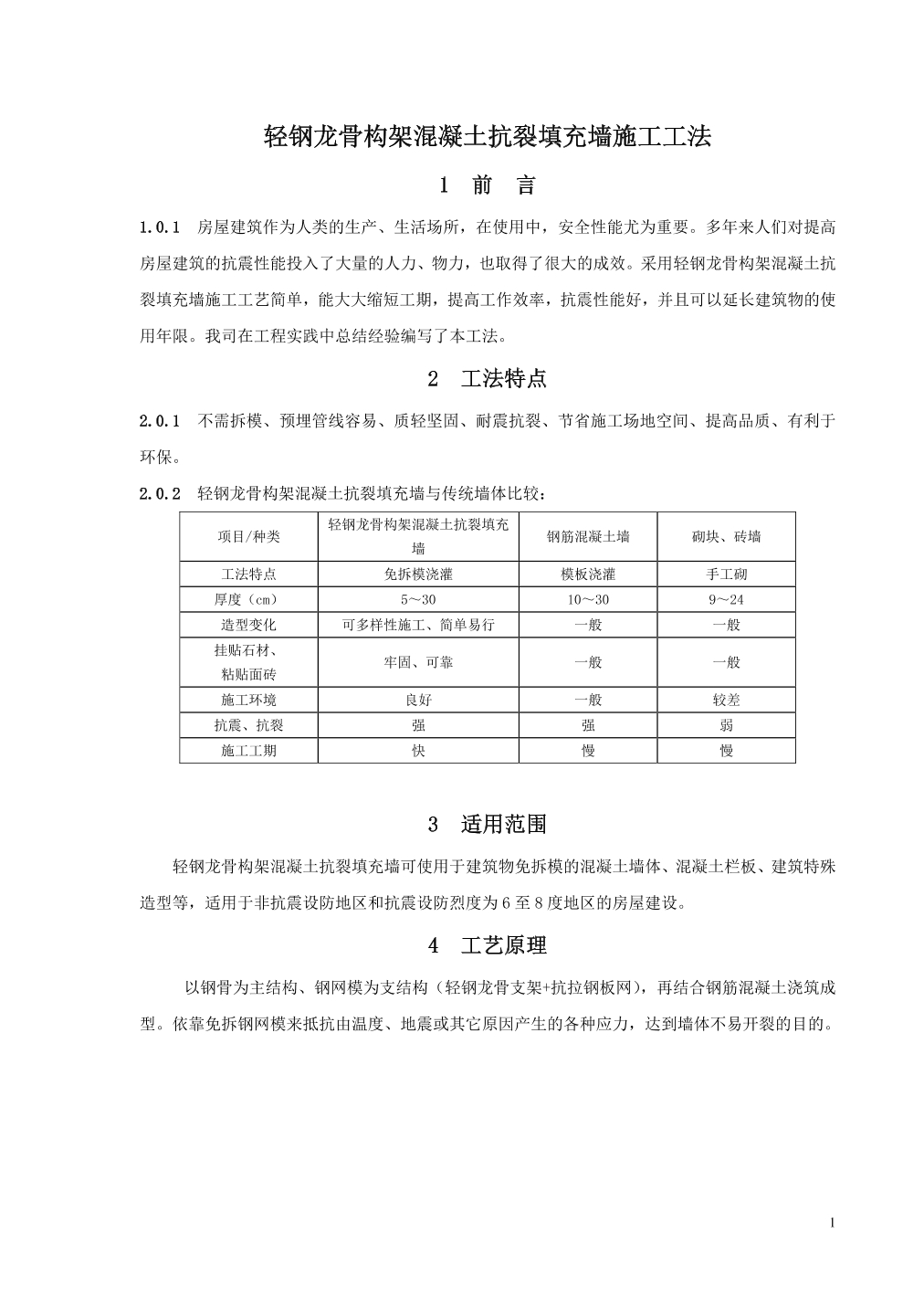 轻钢龙骨构架混凝土抗裂填充墙施工工法

1 前 言

1.0.1 房屋建筑作为人类的生产、生活场所，在使用中，安全性能尤为重要。多年来人们对提高房屋建筑的抗震性能投入了大量的人力、物力，也取得了很大的成效。采用轻钢龙骨构架混凝土抗裂填充墙施工工艺简单，能大大缩短工期，提高工作效率，抗震性能好，并且可以延长建筑物的使用年限。我司在工程实践中总结经验编写了本工法。

2 工法特点

2.0.1 不需拆模、预埋管线容易、质轻坚固、耐震抗裂、节省施工场地空间、提高品质、有利于环保。

2.0.2 轻钢龙骨构架混凝土抗裂填充墙与传统墙体比较：

| 项目/种类 | 轻钢龙骨构架混凝土抗裂填充墙 | 钢筋混凝土墙 | 砌块、砖墙 |
|---|---|---|---|
| 工法特点 | 免拆模浇灌 | 模板浇灌 | 手工砌 |
| 厚度（cm） | 5～30 | 10～30 | 9～24 |
| 造型变化 | 可多样性施工、简单易行 | 一般 | 一般 |
| 挂贴石材、粘贴面砖 | 牢固、可靠 | 一般 | 一般 |
| 施工环境 | 良好 | 一般 | 较差 |
| 抗震、抗裂 | 强 | 强 | 弱 |
| 施工工期 | 快 | 慢 | 慢 |

3 适用范围

轻钢龙骨构架混凝土抗裂填充墙可使用于建筑物免拆模的混凝土墙体、混凝土栏板、建筑特殊造型等，适用于非抗震设防地区和抗震设防烈度为6至8度地区的房屋建设。

4 工艺原理

以钢骨为主结构、钢网模为支结构（轻钢龙骨支架+抗拉钢板网），再结合钢筋混凝土浇筑成型。依靠免拆钢网模来抵抗由温度、地震或其它原因产生的各种应力，达到墙体不易开裂的目的。

1